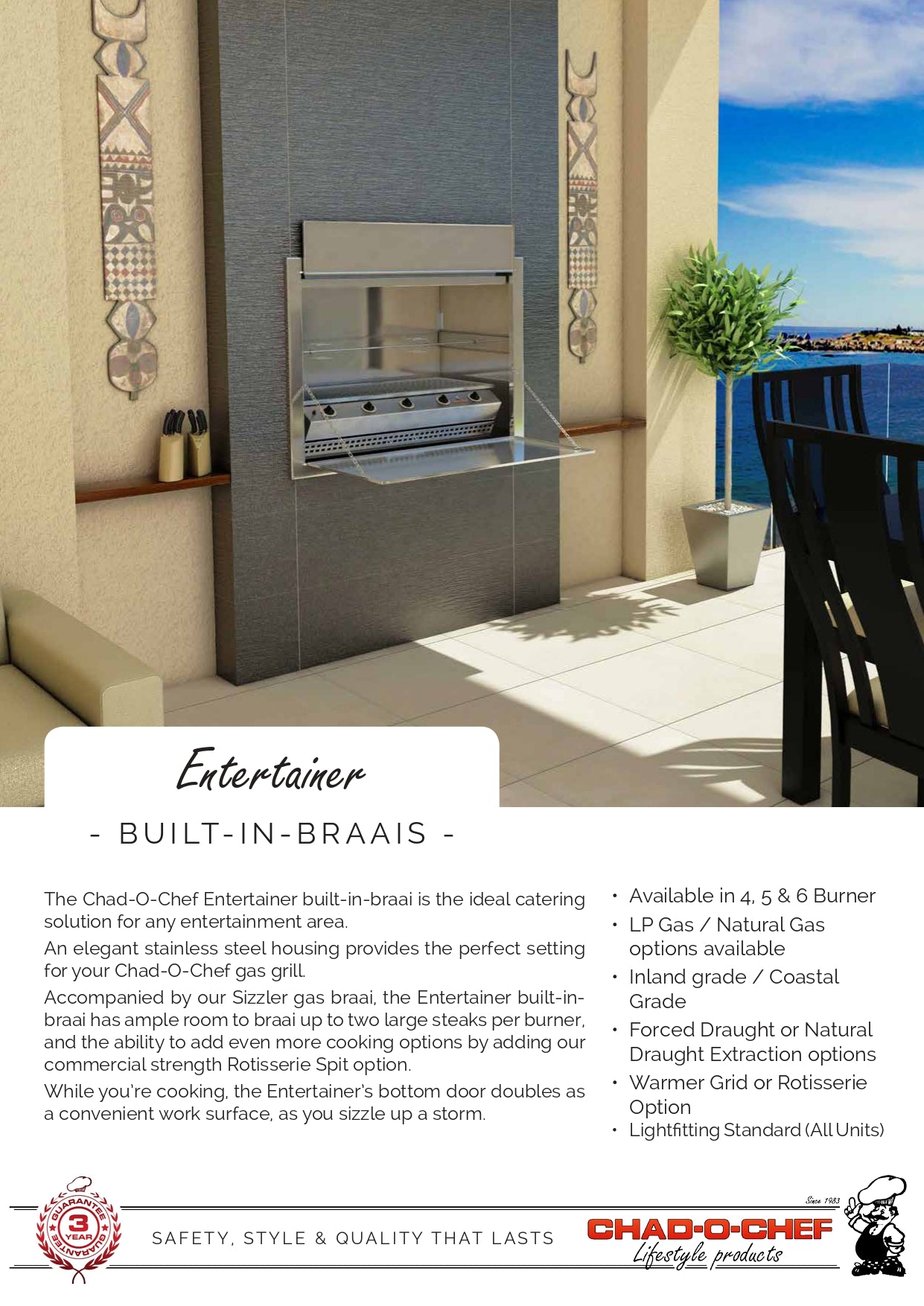 Entertainer

- BUILT-IN-BRAAIS -

The Chad-O-Chef Entertainer built-in-braai is the ideal catering solution for any entertainment area.

An elegant stainless steel housing provides the perfect setting for your Chad-O-Chef gas grill.

Accompanied by our Sizzler gas braai, the Entertainer built-in-braai has ample room to braai up to two large steaks per burner, and the ability to add even more cooking options by adding our commercial strength Rotisserie Spit option.

While you're cooking, the Entertainer's bottom door doubles as a convenient work surface, as you sizzle up a storm.

• Available in 4, 5 & 6 Burner
• LP Gas / Natural Gas options available
• Inland grade / Coastal Grade
• Forced Draught or Natural Draught Extraction options
• Warmer Grid or Rotisserie Option
• Lightfitting Standard (All Units)

GUARANTEE 3 YEAR GUARANTEE

SAFETY, STYLE & QUALITY THAT LASTS

Since 1983
CHAD-O-CHEF
Lifestyle products